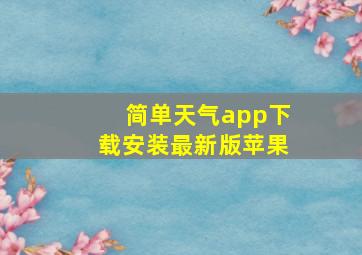 简单天气app下载安装最新版苹果